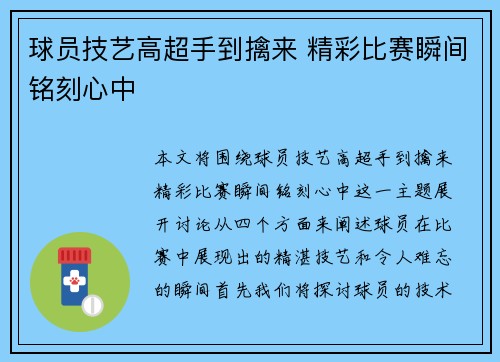 球员技艺高超手到擒来 精彩比赛瞬间铭刻心中

本文将围绕球员技艺高超手到擒来精彩比赛瞬间铭刻心中这一主题展开讨论从四个方面来阐述球员在比赛中展现出的精湛技艺和令人难忘的瞬间首先我们将探讨球员的技术